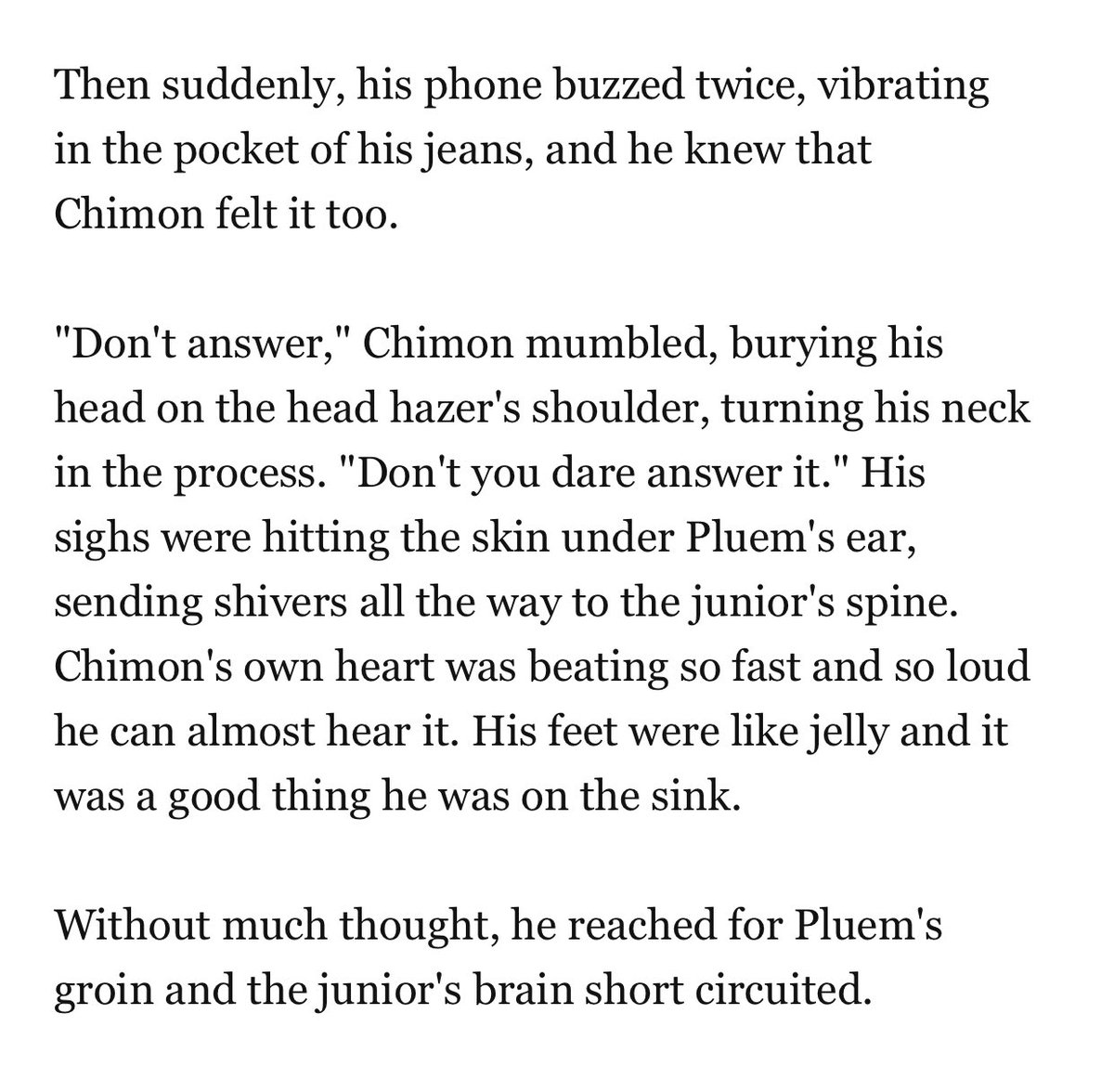 Then suddenly, his phone buzzed twice, vibrating in the pocket of his jeans, and he knew that Chimon felt it too.

"Don't answer," Chimon mumbled, burying his head on the head hazer's shoulder, turning his neck in the process. "Don't you dare answer it." His sighs were hitting the skin under Pluem's ear, sending shivers all the way to the junior's spine. Chimon's own heart was beating so fast and so loud he can almost hear it. His feet were like jelly and it was a good thing he was on the sink.

Without much thought, he reached for Pluem's groin and the junior's brain short circuited.